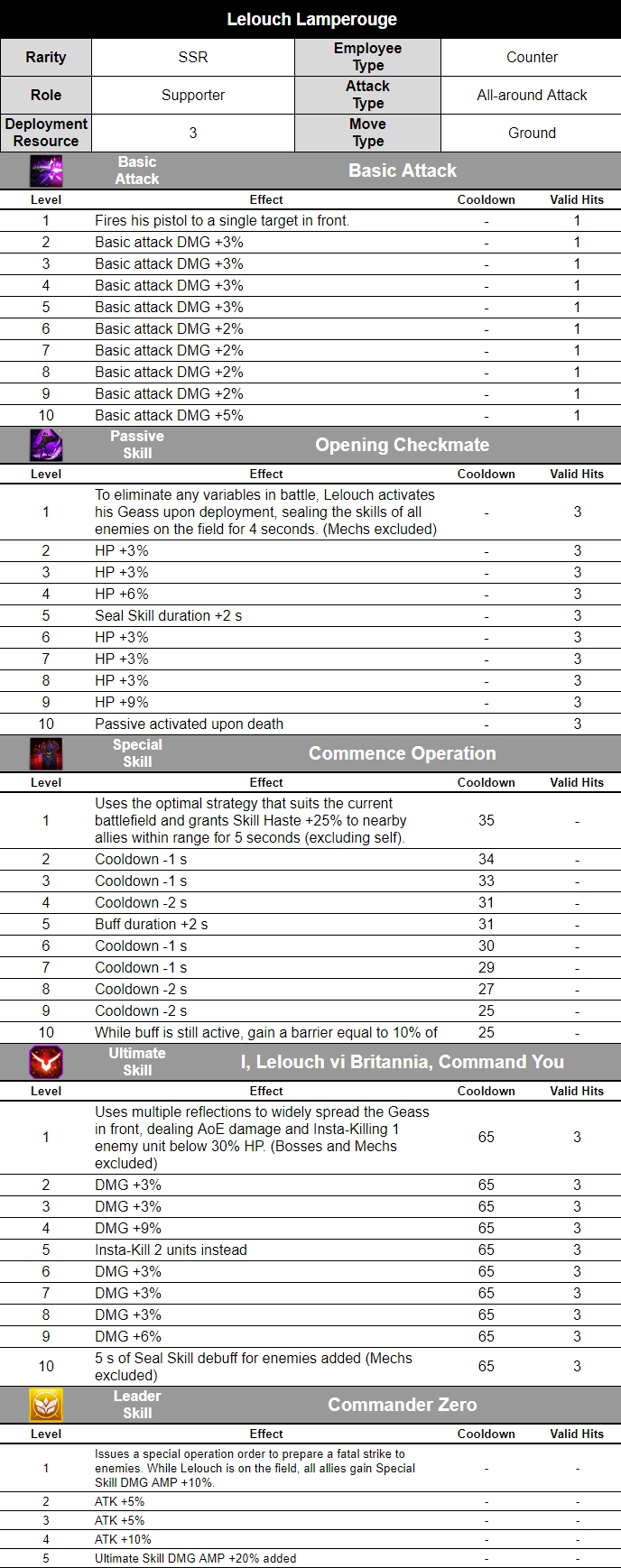 Lelouch Lamperouge

| Rarity | SSR | Employee Type | Counter |
|---|---|---|---|
| Role | Supporter | Attack Type | All-around Attack |
| Deployment Resource | 3 | Move Type | Ground |

Basic Attack — Basic Attack

| Level | Effect | Cooldown | Valid Hits |
|---|---|---|---|
| 1 | Fires his pistol to a single target in front. | - | 1 |
| 2 | Basic attack DMG +3% | - | 1 |
| 3 | Basic attack DMG +3% | - | 1 |
| 4 | Basic attack DMG +3% | - | 1 |
| 5 | Basic attack DMG +3% | - | 1 |
| 6 | Basic attack DMG +2% | - | 1 |
| 7 | Basic attack DMG +2% | - | 1 |
| 8 | Basic attack DMG +2% | - | 1 |
| 9 | Basic attack DMG +2% | - | 1 |
| 10 | Basic attack DMG +5% | - | 1 |

Passive Skill — Opening Checkmate

| Level | Effect | Cooldown | Valid Hits |
|---|---|---|---|
| 1 | To eliminate any variables in battle, Lelouch activates his Geass upon deployment, sealing the skills of all enemies on the field for 4 seconds. (Mechs excluded) | - | 3 |
| 2 | HP +3% | - | 3 |
| 3 | HP +3% | - | 3 |
| 4 | HP +6% | - | 3 |
| 5 | Seal Skill duration +2 s | - | 3 |
| 6 | HP +3% | - | 3 |
| 7 | HP +3% | - | 3 |
| 8 | HP +3% | - | 3 |
| 9 | HP +9% | - | 3 |
| 10 | Passive activated upon death | - | 3 |

Special Skill — Commence Operation

| Level | Effect | Cooldown | Valid Hits |
|---|---|---|---|
| 1 | Uses the optimal strategy that suits the current battlefield and grants Skill Haste +25% to nearby allies within range for 5 seconds (excluding self). | 35 | - |
| 2 | Cooldown -1 s | 34 | - |
| 3 | Cooldown -1 s | 33 | - |
| 4 | Cooldown -2 s | 31 | - |
| 5 | Buff duration +2 s | 31 | - |
| 6 | Cooldown -1 s | 30 | - |
| 7 | Cooldown -1 s | 29 | - |
| 8 | Cooldown -2 s | 27 | - |
| 9 | Cooldown -2 s | 25 | - |
| 10 | While buff is still active, gain a barrier equal to 10% of | 25 | - |

Ultimate Skill — I, Lelouch vi Britannia, Command You

| Level | Effect | Cooldown | Valid Hits |
|---|---|---|---|
| 1 | Uses multiple reflections to widely spread the Geass in front, dealing AoE damage and Insta-Killing 1 enemy unit below 30% HP. (Bosses and Mechs excluded) | 65 | 3 |
| 2 | DMG +3% | 65 | 3 |
| 3 | DMG +3% | 65 | 3 |
| 4 | DMG +9% | 65 | 3 |
| 5 | Insta-Kill 2 units instead | 65 | 3 |
| 6 | DMG +3% | 65 | 3 |
| 7 | DMG +3% | 65 | 3 |
| 8 | DMG +3% | 65 | 3 |
| 9 | DMG +6% | 65 | 3 |
| 10 | 5 s of Seal Skill debuff for enemies added (Mechs excluded) | 65 | 3 |

Leader Skill — Commander Zero

| Level | Effect | Cooldown | Valid Hits |
|---|---|---|---|
| 1 | Issues a special operation order to prepare a fatal strike to enemies. While Lelouch is on the field, all allies gain Special Skill DMG AMP +10%. | - | - |
| 2 | ATK +5% | - | - |
| 3 | ATK +5% | - | - |
| 4 | ATK +10% | - | - |
| 5 | Ultimate Skill DMG AMP +20% added | - | - |